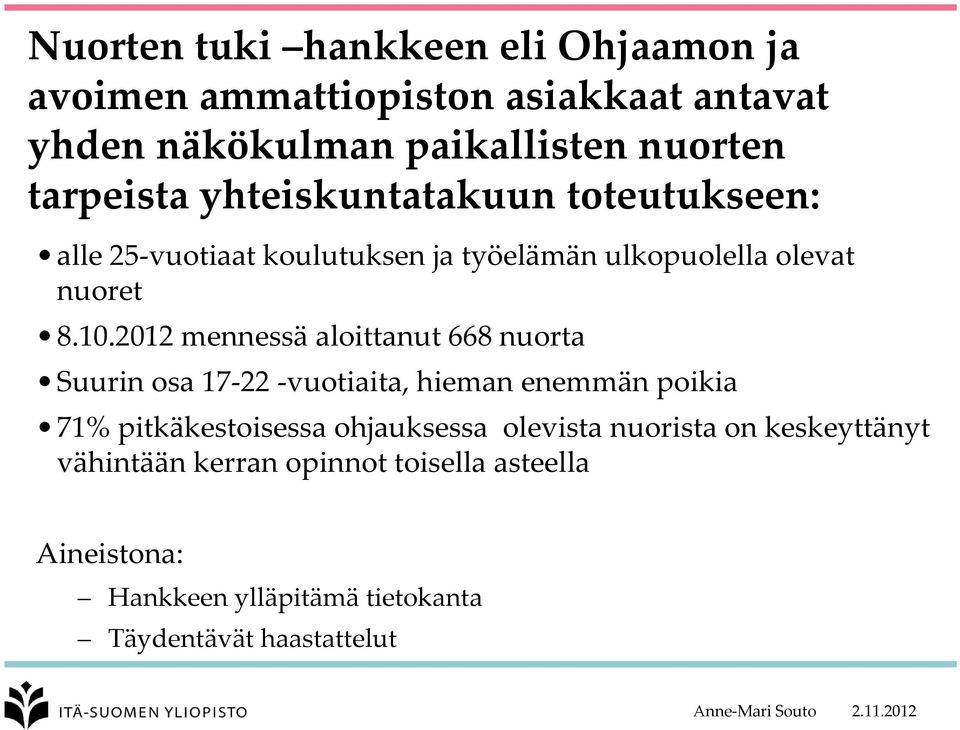 Nuorten tuki –hankkeen eli Ohjaamon ja avoimen ammattiopiston asiakkaat antavat yhden näkökulman paikallisten nuorten tarpeista yhteiskuntatakuun toteutukseen:

• alle 25-vuotiaat koulutuksen ja työelämän ulkopuolella olevat nuoret

• 8.10.2012 mennessä aloittanut 668 nuorta

• Suurin osa 17-22 -vuotiaita, hieman enemmän poikia

• 71% pitkäkestoisessa ohjauksessa olevista nuorista on keskeyttänyt vähintään kerran opinnot toisella asteella

Aineistona:

– Hankkeen ylläpitämä tietokanta

– Täydentävät haastattelut

ITÄ-SUOMEN YLIOPISTO

Anne-Mari Souto 2.11.2012